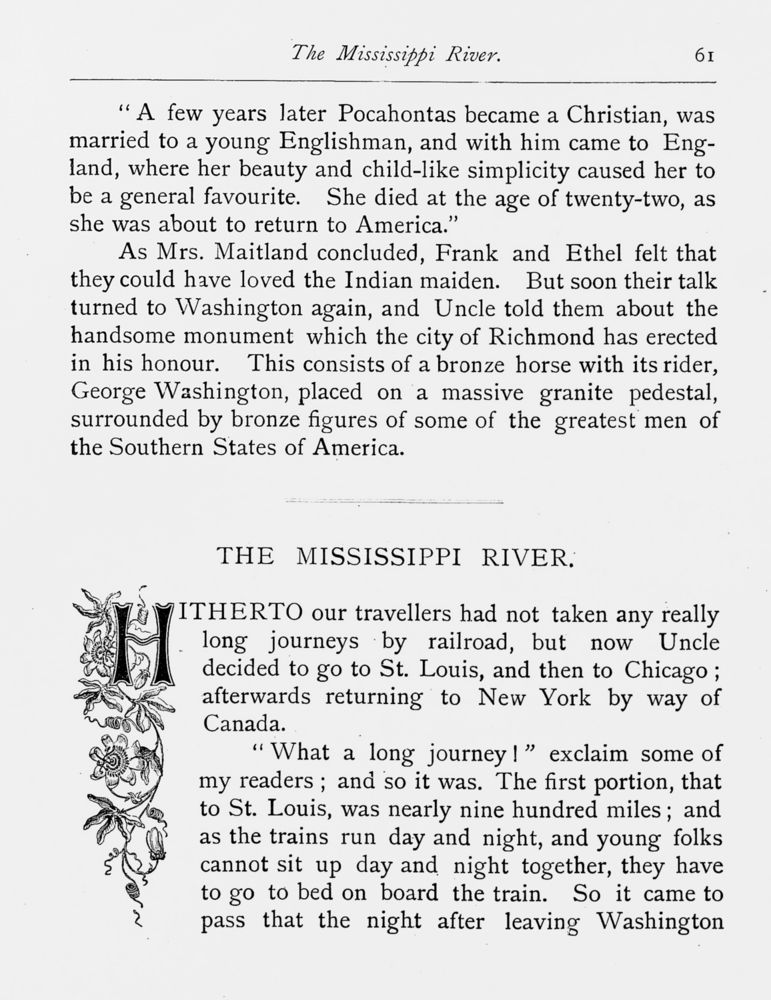 The Mississippi River. 61

"A few years later Pocahontas became a Christian, was married to a young Englishman, and with him came to England, where her beauty and child-like simplicity caused her to be a general favourite. She died at the age of twenty-two, as she was about to return to America."

As Mrs. Maitland concluded, Frank and Ethel felt that they could have loved the Indian maiden. But soon their talk turned to Washington again, and Uncle told them about the handsome monument which the city of Richmond has erected in his honour. This consists of a bronze horse with its rider, George Washington, placed on a massive granite pedestal, surrounded by bronze figures of some of the greatest men of the Southern States of America.

THE MISSISSIPPI RIVER.

HITHERTO our travellers had not taken any really long journeys by railroad, but now Uncle decided to go to St. Louis, and then to Chicago; afterwards returning to New York by way of Canada.

"What a long journey!" exclaim some of my readers; and so it was. The first portion, that to St. Louis, was nearly nine hundred miles; and as the trains run day and night, and young folks cannot sit up day and night together, they have to go to bed on board the train. So it came to pass that the night after leaving Washington